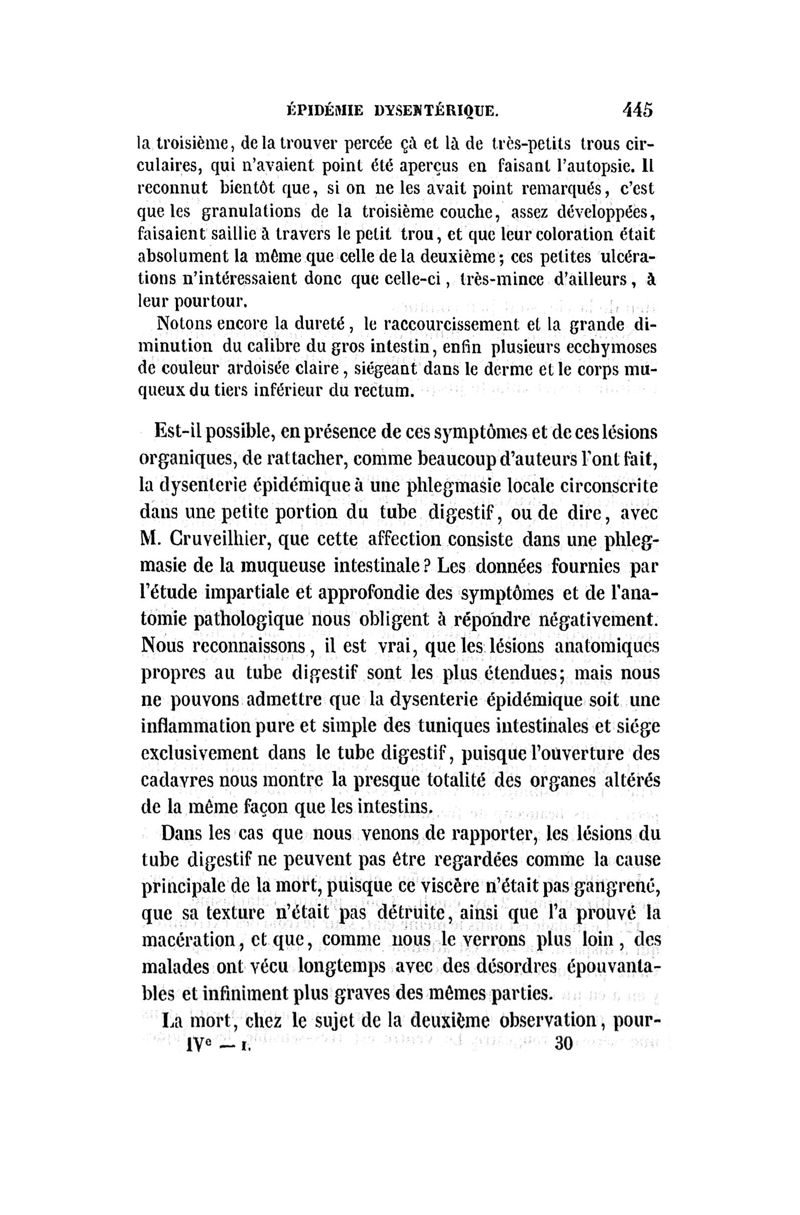 ÉPIDÉMIE DYSENTÉRIQUE. 445

la troisième, de la trouver percée çà et là de très-petits trous circulaires, qui n'avaient point été aperçus en faisant l'autopsie. Il reconnut bientôt que, si on ne les avait point remarqués, c'est que les granulations de la troisième couche, assez développées, faisaient saillie à travers le petit trou, et que leur coloration était absolument la même que celle de la deuxième; ces petites ulcérations n'intéressaient donc que celle-ci, très-mince d'ailleurs, à leur pourtour.

Notons encore la dureté, le raccourcissement et la grande diminution du calibre du gros intestin, enfin plusieurs ecchymoses de couleur ardoisée claire, siégeant dans le derme et le corps muqueux du tiers inférieur du rectum.

Est-il possible, en présence de ces symptômes et de ces lésions organiques, de rattacher, comme beaucoup d'auteurs l'ont fait, la dysenterie épidémique à une phlegmasie locale circonscrite dans une petite portion du tube digestif, ou de dire, avec M. Cruveilhier, que cette affection consiste dans une phlegmasie de la muqueuse intestinale? Les données fournies par l'étude impartiale et approfondie des symptômes et de l'anatomie pathologique nous obligent à répondre négativement. Nous reconnaissons, il est vrai, que les lésions anatomiques propres au tube digestif sont les plus étendues; mais nous ne pouvons admettre que la dysenterie épidémique soit une inflammation pure et simple des tuniques intestinales et siége exclusivement dans le tube digestif, puisque l'ouverture des cadavres nous montre la presque totalité des organes altérés de la même façon que les intestins.

Dans les cas que nous venons de rapporter, les lésions du tube digestif ne peuvent pas être regardées comme la cause principale de la mort, puisque ce viscère n'était pas gangrené, que sa texture n'était pas détruite, ainsi que l'a prouvé la macération, et que, comme nous le verrons plus loin, des malades ont vécu longtemps avec des désordres épouvantables et infiniment plus graves des mêmes parties.

La mort, chez le sujet de la deuxième observation, pour-

IVe — I. 30